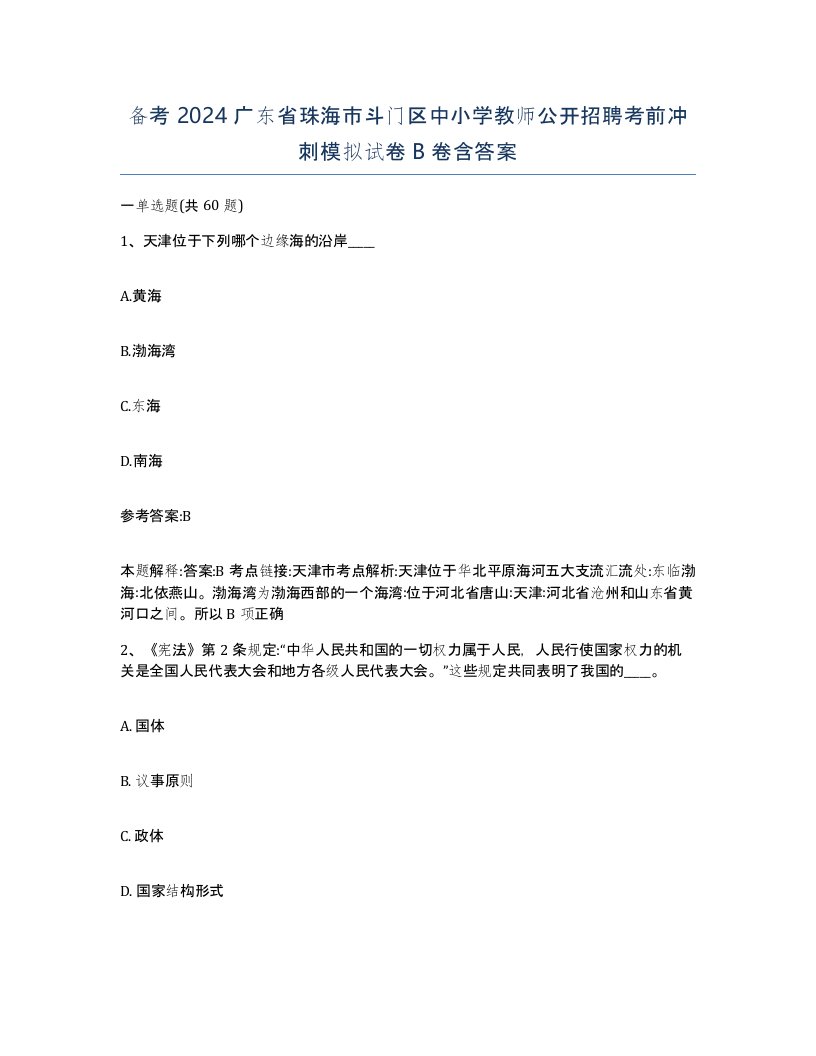 备考 2024 广东省珠海市斗门区中小学教师公开招聘考前冲刺模拟试卷 B 卷含答案

一单选题(共 60 题)

1、天津位于下列哪个边缘海的沿岸____

A.黄海

B.渤海湾

C.东海

D.南海

参考答案:B

本题解释:答案:B 考点链接:天津市考点解析:天津位于华北平原海河五大支流汇流处:东临渤海:北依燕山。渤海湾为渤海西部的一个海湾:位于河北省唐山:天津:河北省沧州和山东省黄河口之间。所以 B 项正确

2、《宪法》第 2 条规定:“中华人民共和国的一切权力属于人民, 人民行使国家权力的机关是全国人民代表大会和地方各级人民代表大会。”这些规定共同表明了我国的____。

A. 国体

B. 议事原则

C. 政体

D. 国家结构形式